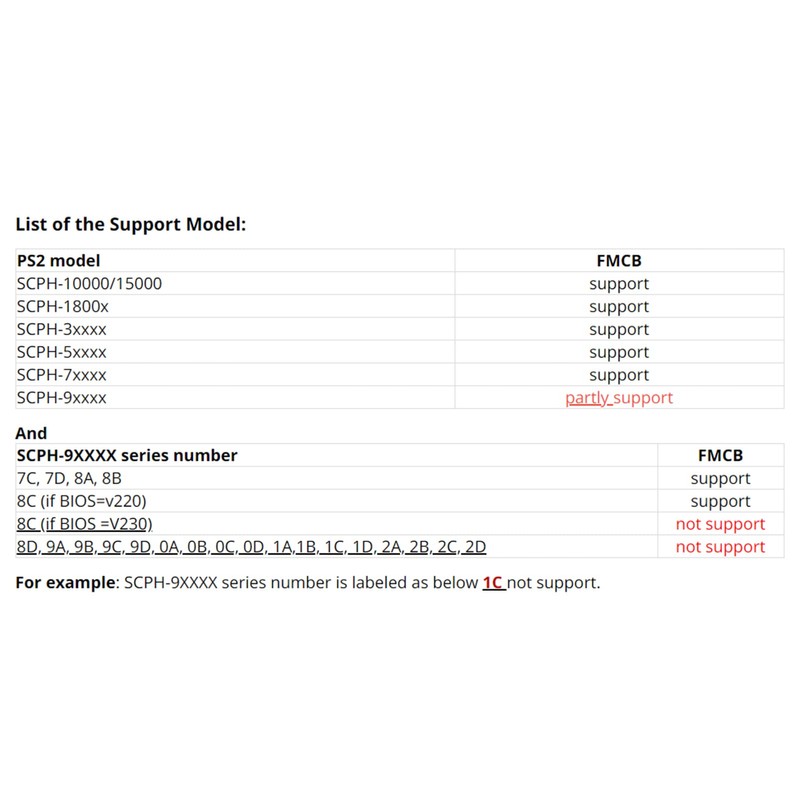 List of the Support Model:

| PS2 model | FMCB |
|---|---|
| SCPH-10000/15000 | support |
| SCPH-1800x | support |
| SCPH-3xxxx | support |
| SCPH-5xxxx | support |
| SCPH-7xxxx | support |
| SCPH-9xxxx | partly support |

And

| SCPH-9XXXX series number | FMCB |
|---|---|
| 7C, 7D, 8A, 8B | support |
| 8C (if BIOS=v220) | support |
| 8C (if BIOS =V230) | not support |
| 8D, 9A, 9B, 9C, 9D, 0A, 0B, 0C, 0D, 1A,1B, 1C, 1D, 2A, 2B, 2C, 2D | not support |

For example: SCPH-9XXXX series number is labeled as below 1C not support.